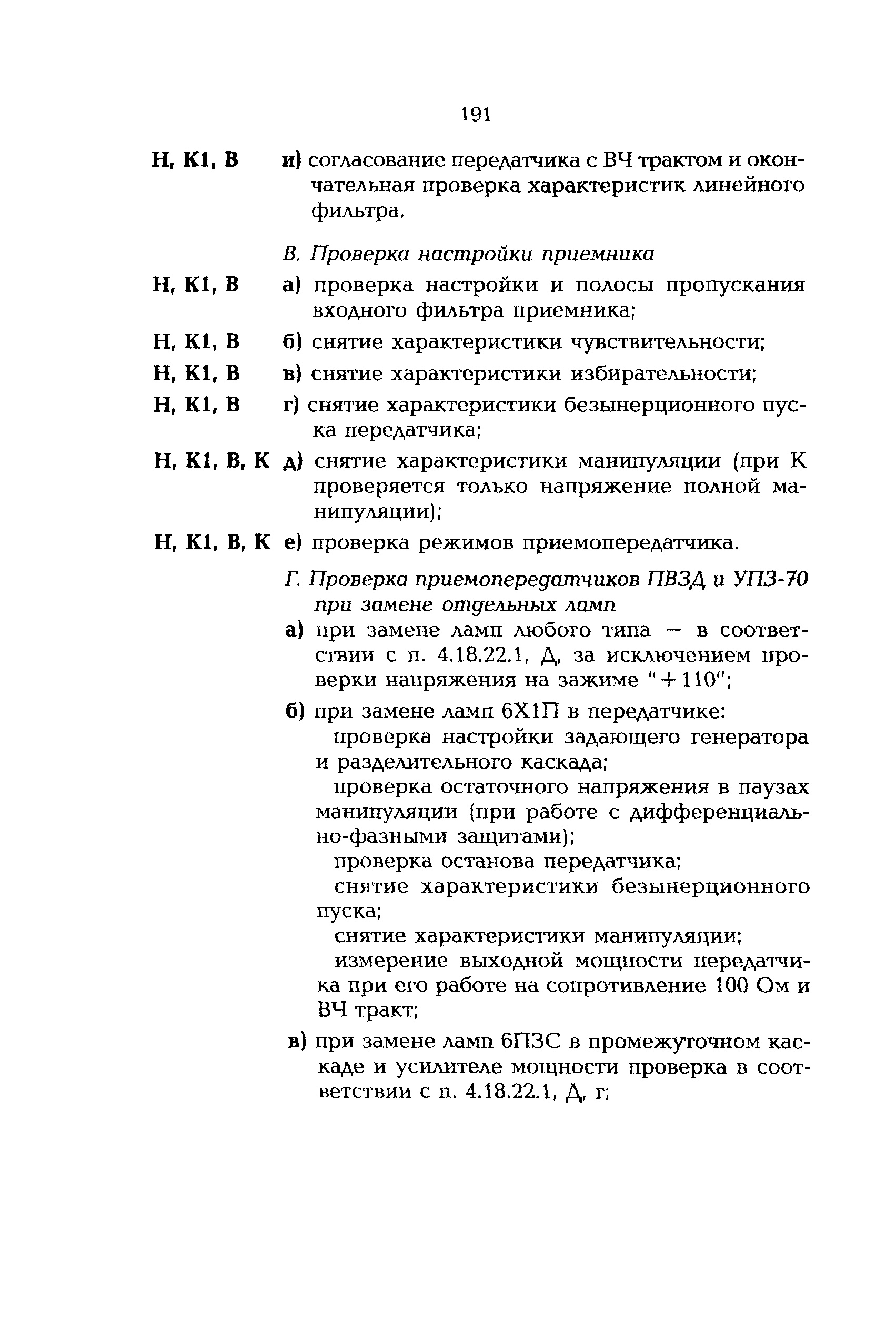 191

Н, К1, В и) согласование передатчика с ВЧ трактом и окончательная проверка характеристик линейного фильтра.

В. Проверка настройки приемника

Н, К1, В а) проверка настройки и полосы пропускания входного фильтра приемника;

Н, К1, В б) снятие характеристики чувствительности;

Н, К1, В в) снятие характеристики избирательности;

Н, К1, В г) снятие характеристики безынерционного пуска передатчика;

Н, К1, В, К д) снятие характеристики манипуляции (при К проверяется только напряжение полной манипуляции);

Н, К1, В, К е) проверка режимов приемопередатчика.

Г. Проверка приемопередатчиков ПВЗД и УПЗ-70 при замене отдельных ламп

а) при замене ламп любого типа — в соответствии с п. 4.18.22.1, Д, за исключением проверки напряжения на зажиме "+110";

б) при замене ламп 6Х1П в передатчике:

проверка настройки задающего генератора и разделительного каскада;

проверка остаточного напряжения в паузах манипуляции (при работе с дифференциально-фазными защитами);

проверка останова передатчика;

снятие характеристики безынерционного пуска;

снятие характеристики манипуляции;

измерение выходной мощности передатчика при его работе на сопротивление 100 Ом и ВЧ тракт;

в) при замене ламп 6П3С в промежуточном каскаде и усилителе мощности проверка в соответствии с п. 4.18.22.1, Д, г;